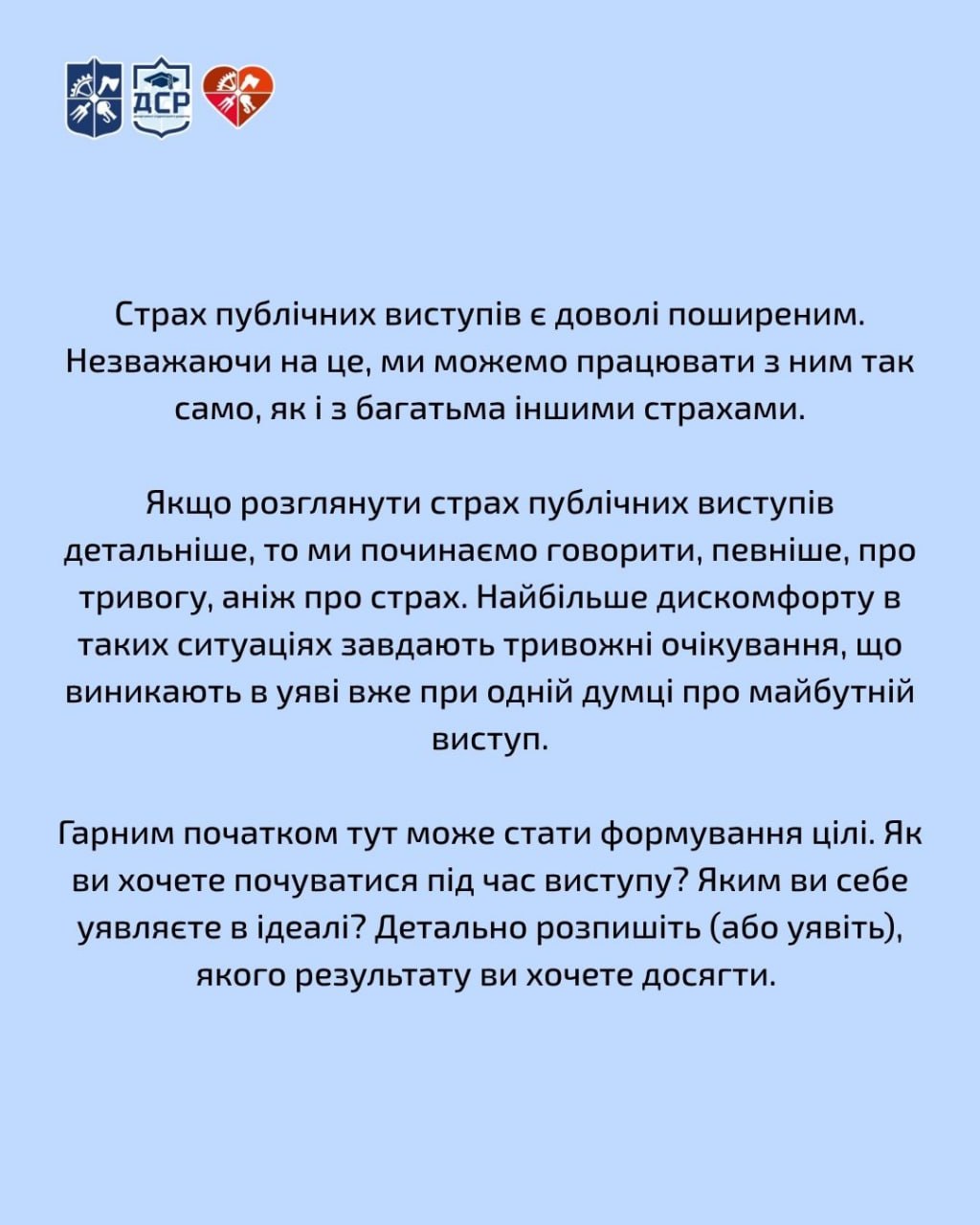 ДСР

Страх публічних виступів є доволі поширеним. Незважаючи на це, ми можемо працювати з ним так само, як і з багатьма іншими страхами.

Якщо розглянути страх публічних виступів детальніше, то ми починаємо говорити, певніше, про тривогу, аніж про страх. Найбільше дискомфорту в таких ситуаціях завдають тривожні очікування, що виникають в уяві вже при одній думці про майбутній виступ.

Гарним початком тут може стати формування цілі. Як ви хочете почуватися під час виступу? Яким ви себе уявляєте в ідеалі? Детально розпишіть (або уявіть), якого результату ви хочете досягти.